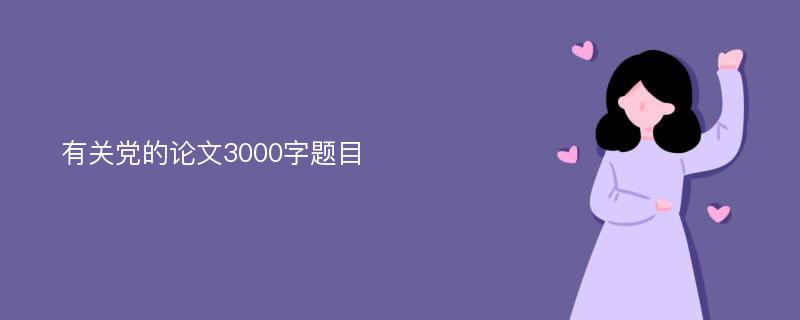 有关党的论文3000字题目